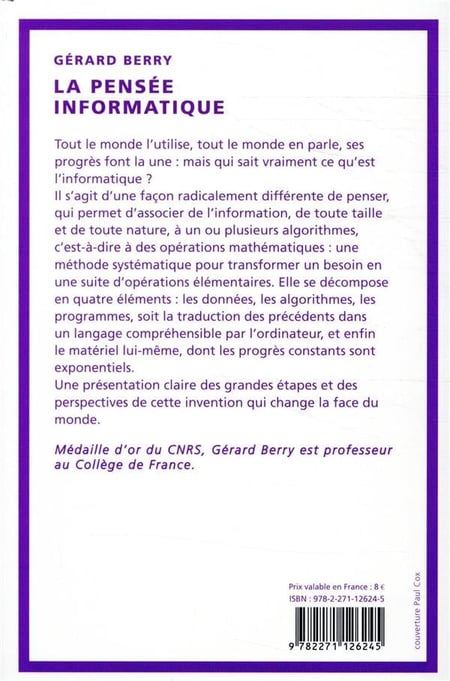 GÉRARD BERRY
LA PENSÉE INFORMATIQUE

Tout le monde l'utilise, tout le monde en parle, ses progrès font la une : mais qui sait vraiment ce qu'est l'informatique ?
Il s'agit d'une façon radicalement différente de penser, qui permet d'associer de l'information, de toute taille et de toute nature, à un ou plusieurs algorithmes, c'est-à-dire à des opérations mathématiques : une méthode systématique pour transformer un besoin en une suite d'opérations élémentaires. Elle se décompose en quatre éléments : les données, les algorithmes, les programmes, soit la traduction des précédents dans un langage compréhensible par l'ordinateur, et enfin le matériel lui-même, dont les progrès constants sont exponentiels.
Une présentation claire des grandes étapes et des perspectives de cette invention qui change la face du monde.

Médaille d'or du CNRS, Gérard Berry est professeur au Collège de France.

Prix valable en France : 8 €
ISBN : 978-2-271-12624-5
9 782271 126245

couverture Paul Cox